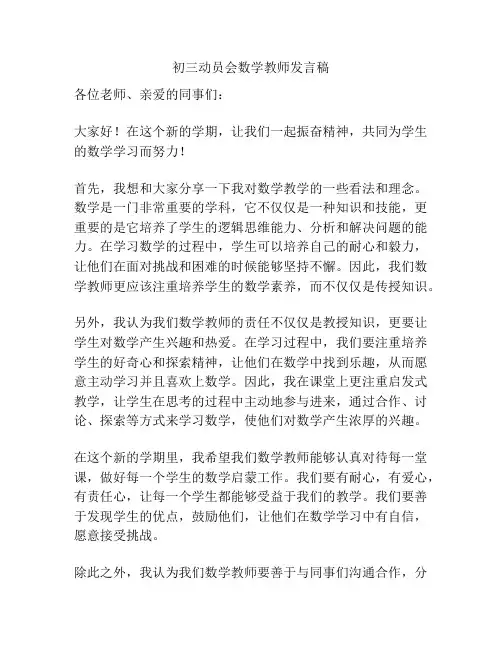 初三动员会数学教师发言稿

各位老师、亲爱的同事们：

大家好！在这个新的学期，让我们一起振奋精神，共同为学生的数学学习而努力！

首先，我想和大家分享一下我对数学教学的一些看法和理念。数学是一门非常重要的学科，它不仅仅是一种知识和技能，更重要的是它培养了学生的逻辑思维能力、分析和解决问题的能力。在学习数学的过程中，学生可以培养自己的耐心和毅力，让他们在面对挑战和困难的时候能够坚持不懈。因此，我们数学教师更应该注重培养学生的数学素养，而不仅仅是传授知识。

另外，我认为我们数学教师的责任不仅仅是教授知识，更要让学生对数学产生兴趣和热爱。在学习过程中，我们要注重培养学生的好奇心和探索精神，让他们在数学中找到乐趣，从而愿意主动学习并且喜欢上数学。因此，我在课堂上更注重启发式教学，让学生在思考的过程中主动地参与进来，通过合作、讨论、探索等方式来学习数学，使他们对数学产生浓厚的兴趣。

在这个新的学期里，我希望我们数学教师能够认真对待每一堂课，做好每一个学生的数学启蒙工作。我们要有耐心，有爱心，有责任心，让每一个学生都能够受益于我们的教学。我们要善于发现学生的优点，鼓励他们，让他们在数学学习中有自信，愿意接受挑战。

除此之外，我认为我们数学教师要善于与同事们沟通合作，分